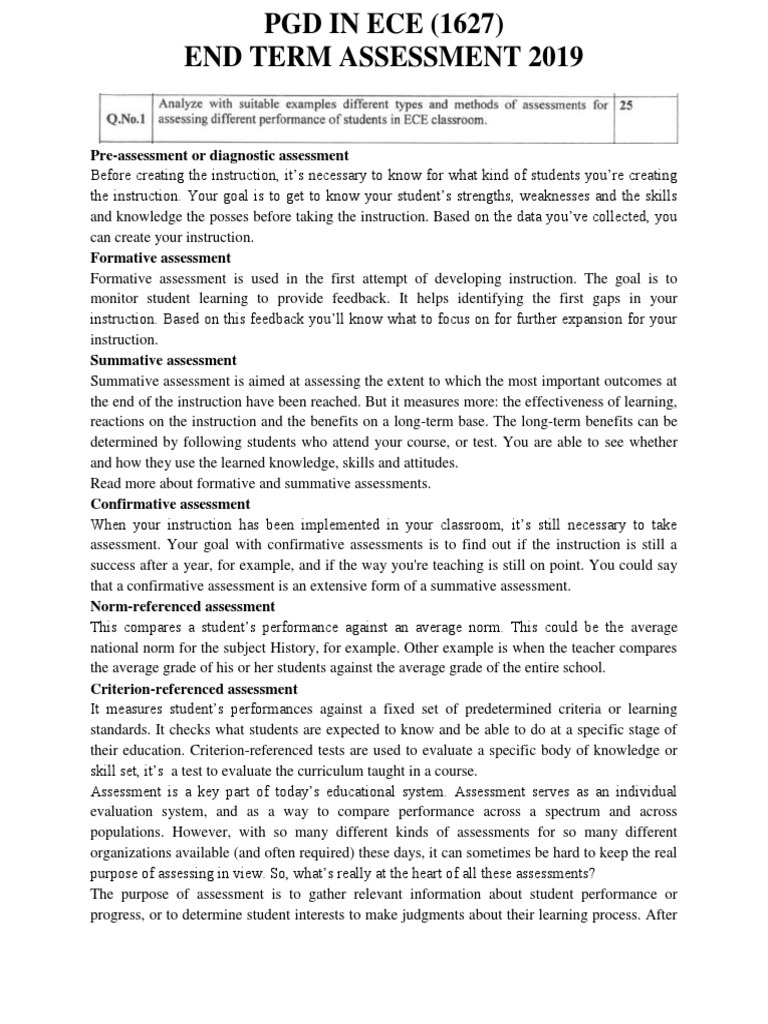 PGD IN ECE (1627)
END TERM ASSESSMENT 2019

| Q.No.1 | Analyze with suitable examples different types and methods of assessments for assessing different performance of students in ECE classroom. | 25 |
|---|---|---|

**Pre-assessment or diagnostic assessment**
Before creating the instruction, it's necessary to know for what kind of students you're creating the instruction. Your goal is to get to know your student's strengths, weaknesses and the skills and knowledge the posses before taking the instruction. Based on the data you've collected, you can create your instruction.

**Formative assessment**
Formative assessment is used in the first attempt of developing instruction. The goal is to monitor student learning to provide feedback. It helps identifying the first gaps in your instruction. Based on this feedback you'll know what to focus on for further expansion for your instruction.

**Summative assessment**
Summative assessment is aimed at assessing the extent to which the most important outcomes at the end of the instruction have been reached. But it measures more: the effectiveness of learning, reactions on the instruction and the benefits on a long-term base. The long-term benefits can be determined by following students who attend your course, or test. You are able to see whether and how they use the learned knowledge, skills and attitudes.
Read more about formative and summative assessments.

**Confirmative assessment**
When your instruction has been implemented in your classroom, it's still necessary to take assessment. Your goal with confirmative assessments is to find out if the instruction is still a success after a year, for example, and if the way you're teaching is still on point. You could say that a confirmative assessment is an extensive form of a summative assessment.

**Norm-referenced assessment**
This compares a student's performance against an average norm. This could be the average national norm for the subject History, for example. Other example is when the teacher compares the average grade of his or her students against the average grade of the entire school.

**Criterion-referenced assessment**
It measures student's performances against a fixed set of predetermined criteria or learning standards. It checks what students are expected to know and be able to do at a specific stage of their education. Criterion-referenced tests are used to evaluate a specific body of knowledge or skill set, it's a test to evaluate the curriculum taught in a course.
Assessment is a key part of today's educational system. Assessment serves as an individual evaluation system, and as a way to compare performance across a spectrum and across populations. However, with so many different kinds of assessments for so many different organizations available (and often required) these days, it can sometimes be hard to keep the real purpose of assessing in view. So, what's really at the heart of all these assessments?
The purpose of assessment is to gather relevant information about student performance or progress, or to determine student interests to make judgments about their learning process. After